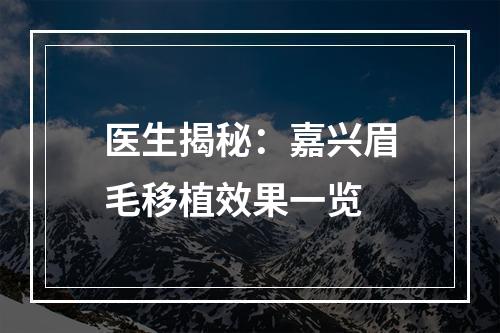 医生揭秘：嘉兴眉毛移植效果一览